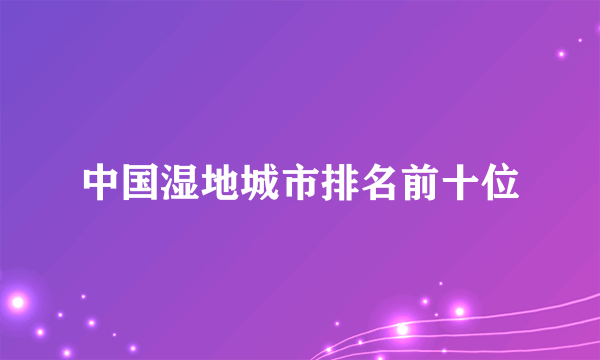 中国湿地城市排名前十位